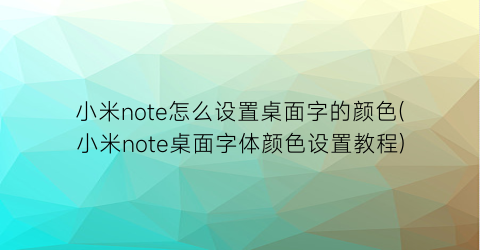 小米note怎么设置桌面字的颜色(小米note桌面字体颜色设置教程)